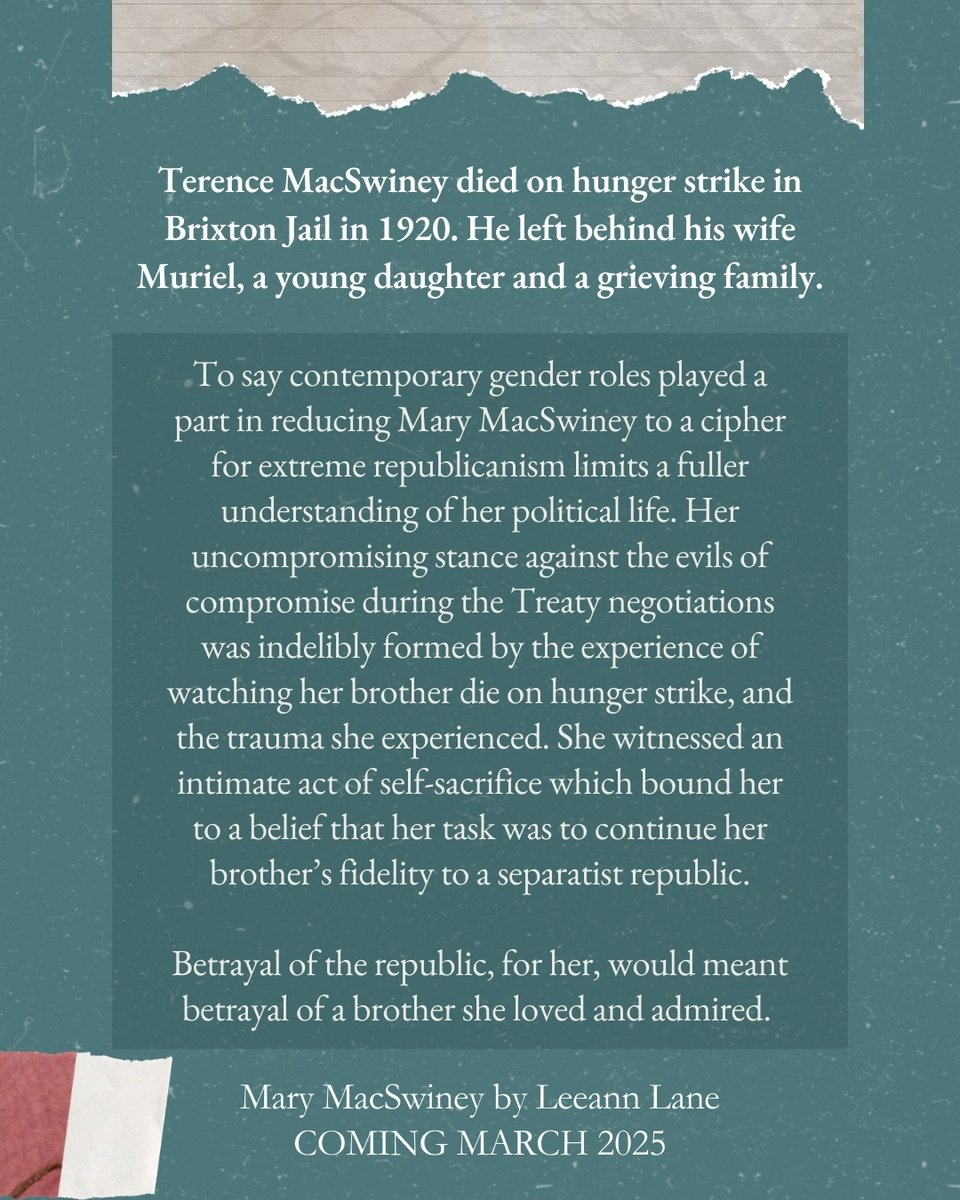 Terence MacSwiney died on hunger strike in Brixton Jail in 1920. He left behind his wife Muriel, a young daughter and a grieving family.

To say contemporary gender roles played a part in reducing Mary MacSwiney to a cipher for extreme republicanism limits a fuller understanding of her political life. Her uncompromising stance against the evils of compromise during the Treaty negotiations was indelibly formed by the experience of watching her brother die on hunger strike, and the trauma she experienced. She witnessed an intimate act of self-sacrifice which bound her to a belief that her task was to continue her brother's fidelity to a separatist republic.

Betrayal of the republic, for her, would meant betrayal of a brother she loved and admired.

Mary MacSwiney by Leeann Lane
COMING MARCH 2025